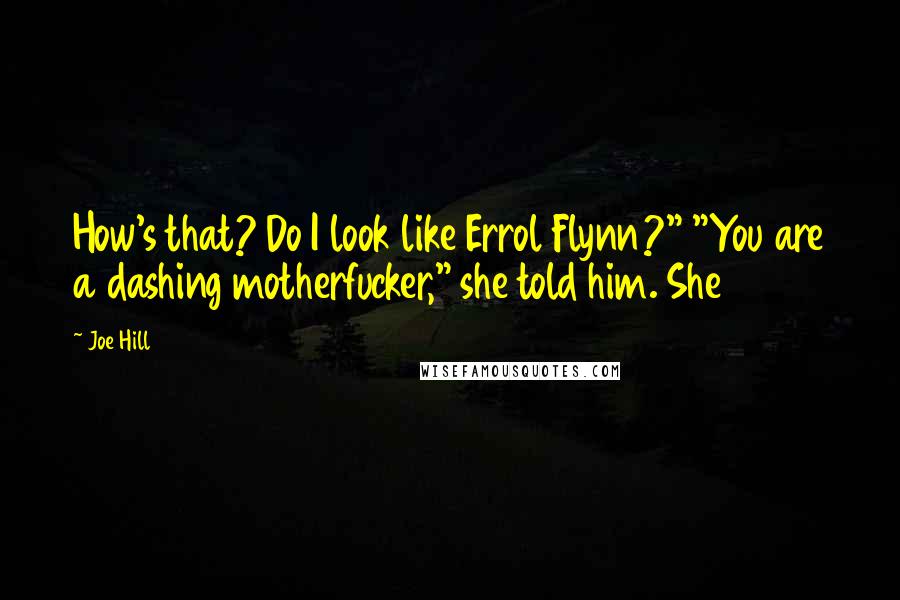 How's that? Do I look like Errol Flynn?" "You are a dashing motherfucker," she told him. She

~ Joe Hill

WISEFAMOUSQUOTES.COM